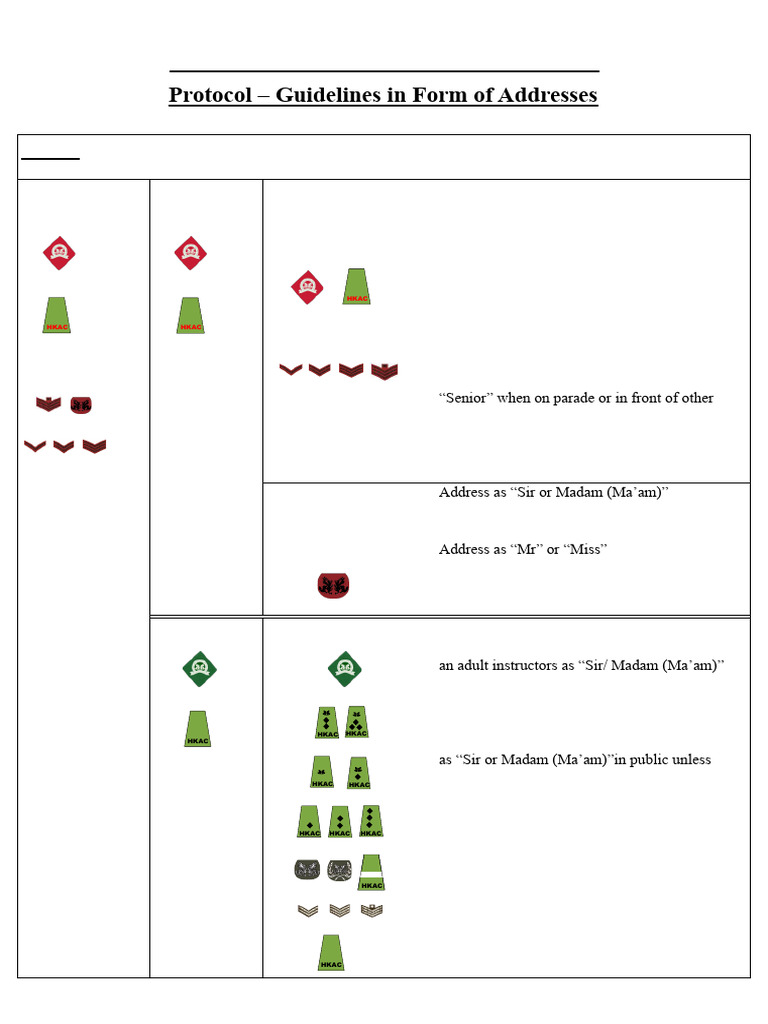 Protocol – Guidelines in Form of Addresses

HKAC

HKAC

HKAC

“Senior” when on parade or in front of other

Address as “Sir or Madam (Ma’am)”

Address as “Mr” or “Miss”

HKAC

an adult instructors as “Sir/ Madam (Ma’am)”

HKAC HKAC

as “Sir or Madam (Ma’am)”in public unless

HKAC HKAC

HKAC HKAC HKAC

HKAC

HKAC